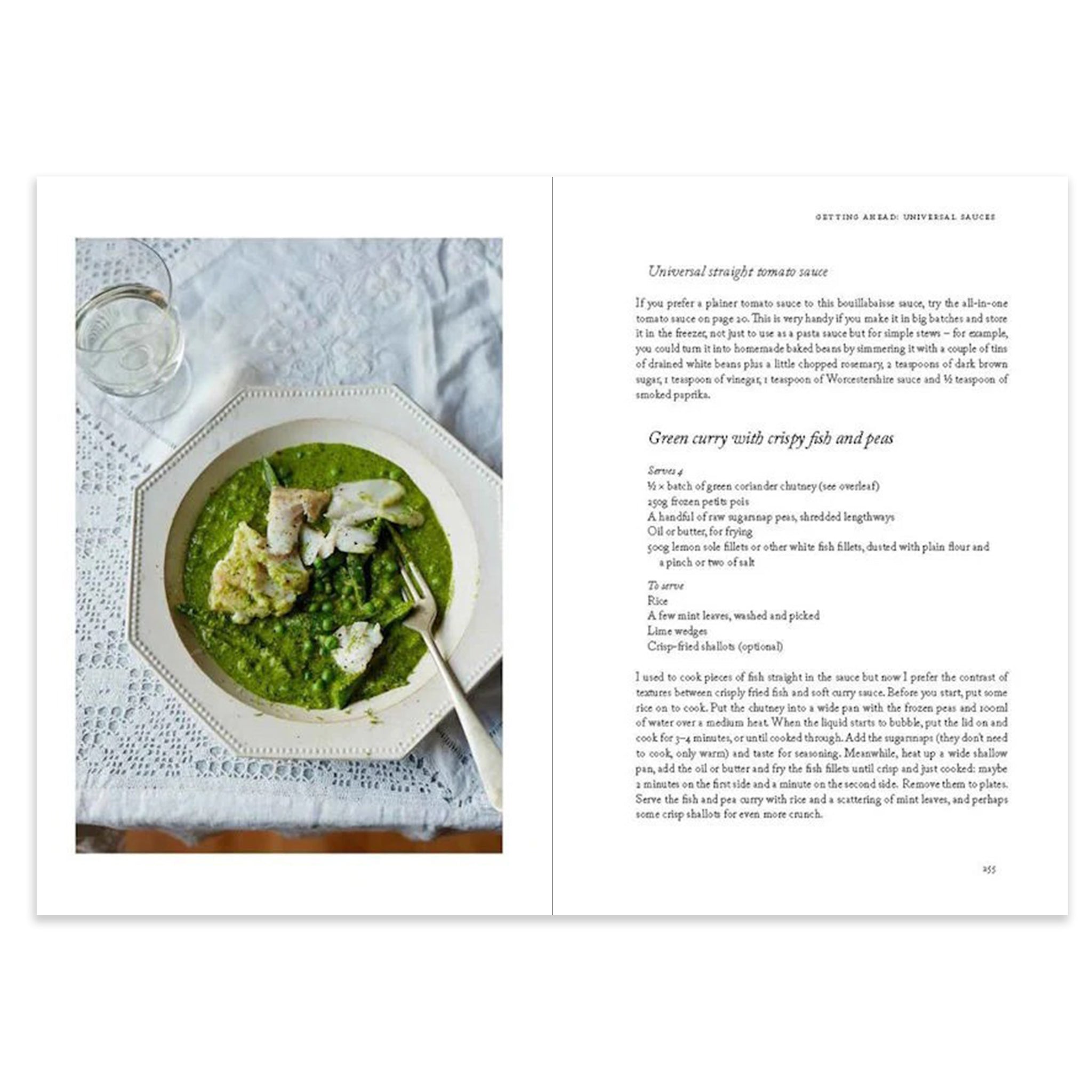 GETTING AHEAD: UNIVERSAL SAUCES

Universal straight tomato sauce

If you prefer a plainer tomato sauce to this bouillabaisse sauce, try the all-in-one tomato sauce on page 20. This is very handy if you make it in big batches and store it in the freezer, not just to use as a pasta sauce but for simple stews – for example, you could turn it into homemade baked beans by simmering it with a couple of tins of drained white beans plus a little chopped rosemary, 2 teaspoons of dark brown sugar, 1 teaspoon of vinegar, 1 teaspoon of Worcestershire sauce and ½ teaspoon of smoked paprika.

Green curry with crispy fish and peas

Serves 4
½ × batch of green coriander chutney (see overleaf)
250g frozen petits pois
A handful of raw sugarsnap peas, shredded lengthways
Oil or butter, for frying
500g lemon sole fillets or other white fish fillets, dusted with plain flour and a pinch or two of salt

To serve
Rice
A few mint leaves, washed and picked
Lime wedges
Crisp-fried shallots (optional)

I used to cook pieces of fish straight in the sauce but now I prefer the contrast of textures between crisply fried fish and soft curry sauce. Before you start, put some rice on to cook. Put the chutney into a wide pan with the frozen peas and 100ml of water over a medium heat. When the liquid starts to bubble, put the lid on and cook for 3–4 minutes, or until cooked through. Add the sugarsnaps (they don't need to cook, only warm) and taste for seasoning. Meanwhile, heat up a wide shallow pan, add the oil or butter and fry the fish fillets until crisp and just cooked: maybe 2 minutes on the first side and a minute on the second side. Remove them to plates. Serve the fish and pea curry with rice and a scattering of mint leaves, and perhaps some crisp shallots for even more crunch.

255